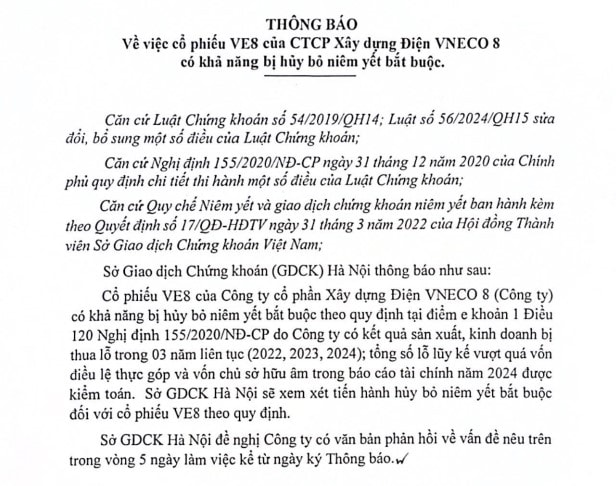 THÔNG BÁO
Về việc cổ phiếu VE8 của CTCP Xây dựng Điện VNECO 8 có khả năng bị hủy bỏ niêm yết bắt buộc.

Căn cứ Luật Chứng khoán số 54/2019/QH14; Luật số 56/2024/QH15 sửa đổi, bổ sung một số điều của Luật Chứng khoán;

Căn cứ Nghị định 155/2020/NĐ-CP ngày 31 tháng 12 năm 2020 của Chính phủ quy định chi tiết thi hành một số điều của Luật Chứng khoán;

Căn cứ Quy chế Niêm yết và giao dịch chứng khoán niêm yết ban hành kèm theo Quyết định số 17/QĐ-HĐTV ngày 31 tháng 3 năm 2022 của Hội đồng Thành viên Sở Giao dịch Chứng khoán Việt Nam;

Sở Giao dịch Chứng khoán (GDCK) Hà Nội thông báo như sau:

Cổ phiếu VE8 của Công ty cổ phần Xây dựng Điện VNECO 8 (Công ty) có khả năng bị hủy bỏ niêm yết bắt buộc theo quy định tại điểm e khoản 1 Điều 120 Nghị định 155/2020/NĐ-CP do Công ty có kết quả sản xuất, kinh doanh bị thua lỗ trong 03 năm liên tục (2022, 2023, 2024); tổng số lỗ lũy kế vượt quá vốn điều lệ thực góp và vốn chủ sở hữu âm trong báo cáo tài chính năm 2024 được kiểm toán. Sở GDCK Hà Nội sẽ xem xét tiến hành hủy bỏ niêm yết bắt buộc đối với cổ phiếu VE8 theo quy định.

Sở GDCK Hà Nội đề nghị Công ty có văn bản phản hồi về vấn đề nêu trên trong vòng 5 ngày làm việc kể từ ngày ký Thông báo.